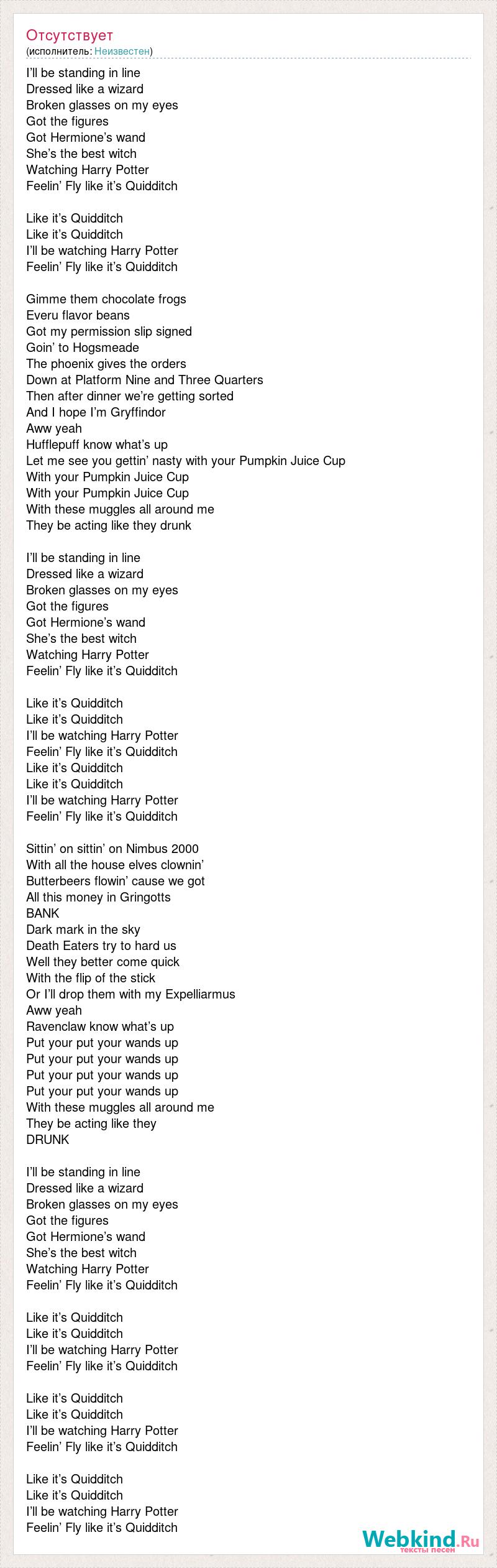 Отсутствует
(исполнитель: Неизвестен)

I'll be standing in line
Dressed like a wizard
Broken glasses on my eyes
Got the figures
Got Hermione's wand
She's the best witch
Watching Harry Potter
Feelin' Fly like it's Quidditch

Like it's Quidditch
Like it's Quidditch
I'll be watching Harry Potter
Feelin' Fly like it's Quidditch

Gimme them chocolate frogs
Everu flavor beans
Got my permission slip signed
Goin' to Hogsmeade
The phoenix gives the orders
Down at Platform Nine and Three Quarters
Then after dinner we're getting sorted
And I hope I'm Gryffindor
Aww yeah
Hufflepuff know what's up
Let me see you gettin' nasty with your Pumpkin Juice Cup
With your Pumpkin Juice Cup
With your Pumpkin Juice Cup
With these muggles all around me
They be acting like they drunk

I'll be standing in line
Dressed like a wizard
Broken glasses on my eyes
Got the figures
Got Hermione's wand
She's the best witch
Watching Harry Potter
Feelin' Fly like it's Quidditch

Like it's Quidditch
Like it's Quidditch
I'll be watching Harry Potter
Feelin' Fly like it's Quidditch
Like it's Quidditch
Like it's Quidditch
I'll be watching Harry Potter
Feelin' Fly like it's Quidditch

Sittin' on sittin' on Nimbus 2000
With all the house elves clownin'
Butterbeers flowin' cause we got
All this money in Gringotts
BANK
Dark mark in the sky
Death Eaters try to hard us
Well they better come quick
With the flip of the stick
Or I'll drop them with my Expelliarmus
Aww yeah
Ravenclaw know what's up
Put your put your wands up
Put your put your wands up
Put your put your wands up
Put your put your wands up
With these muggles all around me
They be acting like they
DRUNK

I'll be standing in line
Dressed like a wizard
Broken glasses on my eyes
Got the figures
Got Hermione's wand
She's the best witch
Watching Harry Potter
Feelin' Fly like it's Quidditch

Like it's Quidditch
Like it's Quidditch
I'll be watching Harry Potter
Feelin' Fly like it's Quidditch

Like it's Quidditch
Like it's Quidditch
I'll be watching Harry Potter
Feelin' Fly like it's Quidditch

Like it's Quidditch
Like it's Quidditch
I'll be watching Harry Potter
Feelin' Fly like it's Quidditch

Webkind.Ru
тексты песен